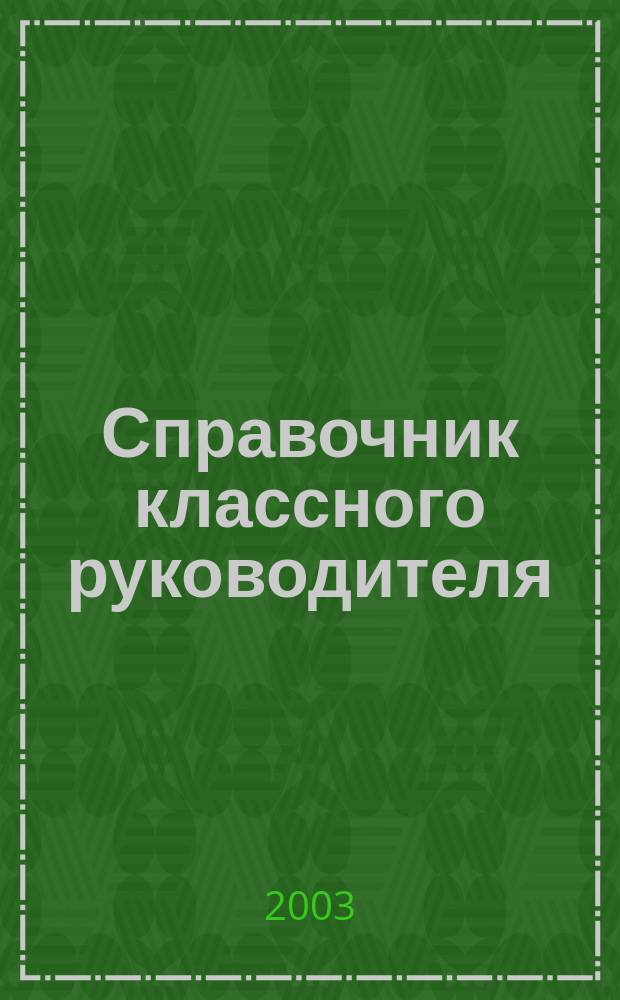 Справочник классного руководителя

2003